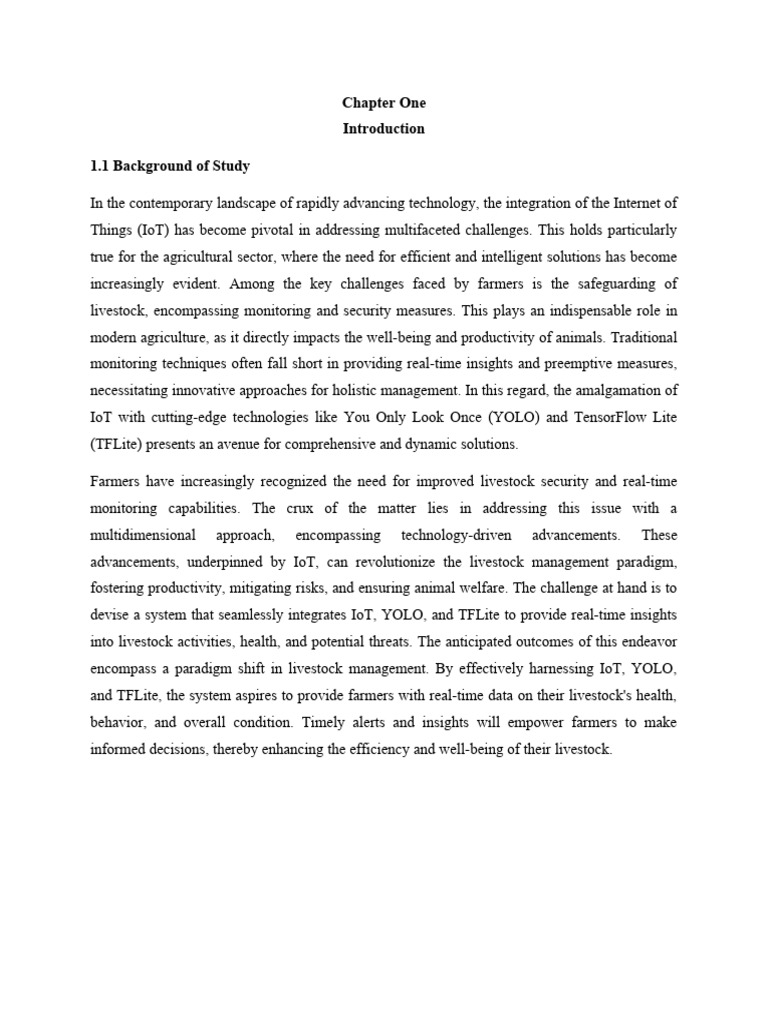 Chapter One
Introduction

1.1 Background of Study

In the contemporary landscape of rapidly advancing technology, the integration of the Internet of Things (IoT) has become pivotal in addressing multifaceted challenges. This holds particularly true for the agricultural sector, where the need for efficient and intelligent solutions has become increasingly evident. Among the key challenges faced by farmers is the safeguarding of livestock, encompassing monitoring and security measures. This plays an indispensable role in modern agriculture, as it directly impacts the well-being and productivity of animals. Traditional monitoring techniques often fall short in providing real-time insights and preemptive measures, necessitating innovative approaches for holistic management. In this regard, the amalgamation of IoT with cutting-edge technologies like You Only Look Once (YOLO) and TensorFlow Lite (TFLite) presents an avenue for comprehensive and dynamic solutions.

Farmers have increasingly recognized the need for improved livestock security and real-time monitoring capabilities. The crux of the matter lies in addressing this issue with a multidimensional approach, encompassing technology-driven advancements. These advancements, underpinned by IoT, can revolutionize the livestock management paradigm, fostering productivity, mitigating risks, and ensuring animal welfare. The challenge at hand is to devise a system that seamlessly integrates IoT, YOLO, and TFLite to provide real-time insights into livestock activities, health, and potential threats. The anticipated outcomes of this endeavor encompass a paradigm shift in livestock management. By effectively harnessing IoT, YOLO, and TFLite, the system aspires to provide farmers with real-time data on their livestock's health, behavior, and overall condition. Timely alerts and insights will empower farmers to make informed decisions, thereby enhancing the efficiency and well-being of their livestock.